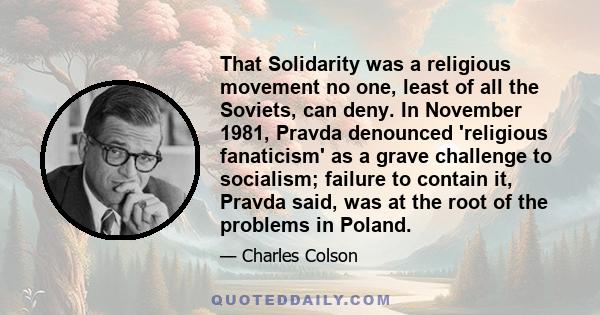 That Solidarity was a religious movement no one, least of all the Soviets, can deny. In November 1981, Pravda denounced 'religious fanaticism' as a grave challenge to socialism; failure to contain it, Pravda said, was at the root of the problems in Poland.

— Charles Colson

QUOTEDDAILY.COM